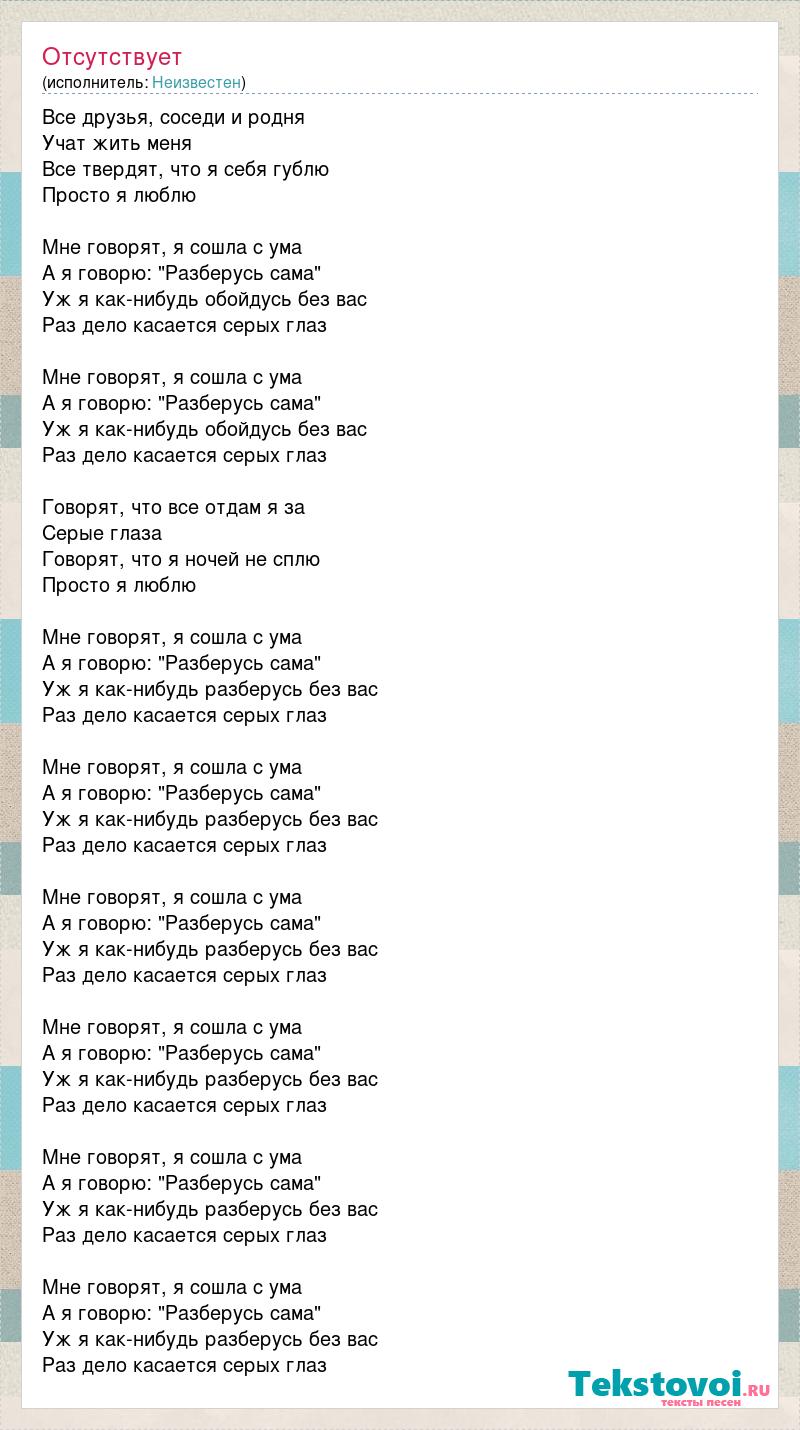 Отсутствует
(исполнитель: Неизвестен)

Все друзья, соседи и родня
Учат жить меня
Все твердят, что я себя гублю
Просто я люблю

Мне говорят, я сошла с ума
А я говорю: "Разберусь сама"
Уж я как-нибудь обойдусь без вас
Раз дело касается серых глаз

Мне говорят, я сошла с ума
А я говорю: "Разберусь сама"
Уж я как-нибудь обойдусь без вас
Раз дело касается серых глаз

Говорят, что все отдам я за
Серые глаза
Говорят, что я ночей не сплю
Просто я люблю

Мне говорят, я сошла с ума
А я говорю: "Разберусь сама"
Уж я как-нибудь разберусь без вас
Раз дело касается серых глаз

Мне говорят, я сошла с ума
А я говорю: "Разберусь сама"
Уж я как-нибудь разберусь без вас
Раз дело касается серых глаз

Мне говорят, я сошла с ума
А я говорю: "Разберусь сама"
Уж я как-нибудь разберусь без вас
Раз дело касается серых глаз

Мне говорят, я сошла с ума
А я говорю: "Разберусь сама"
Уж я как-нибудь разберусь без вас
Раз дело касается серых глаз

Мне говорят, я сошла с ума
А я говорю: "Разберусь сама"
Уж я как-нибудь разберусь без вас
Раз дело касается серых глаз

Мне говорят, я сошла с ума
А я говорю: "Разберусь сама"
Уж я как-нибудь разберусь без вас
Раз дело касается серых глаз

Tekstovoi.ru
тексты песен